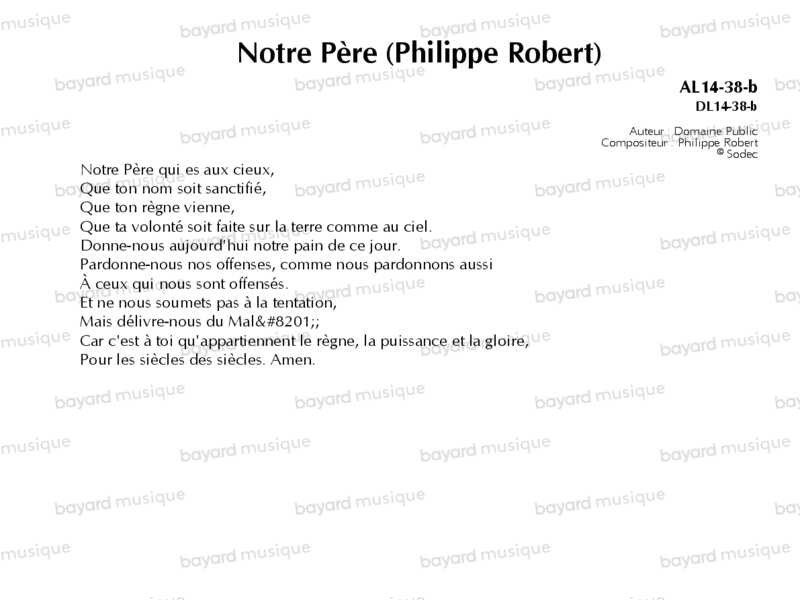 Notre Père (Philippe Robert)

AL14-38-b
DL14-38-b

Auteur : Domaine Public
Compositeur : Philippe Robert
© Sodec

Notre Père qui es aux cieux,
Que ton nom soit sanctifié,
Que ton règne vienne,
Que ta volonté soit faite sur la terre comme au ciel.
Donne-nous aujourd'hui notre pain de ce jour.
Pardonne-nous nos offenses, comme nous pardonnons aussi
À ceux qui nous sont offensés.
Et ne nous soumets pas à la tentation,
Mais délivre-nous du Mal&#8201;;
Car c'est à toi qu'appartiennent le règne, la puissance et la gloire,
Pour les siècles des siècles. Amen.

bayard musique